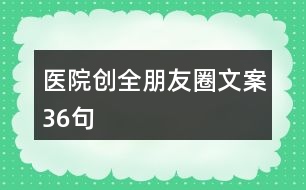 医院创全朋友圈文案36句